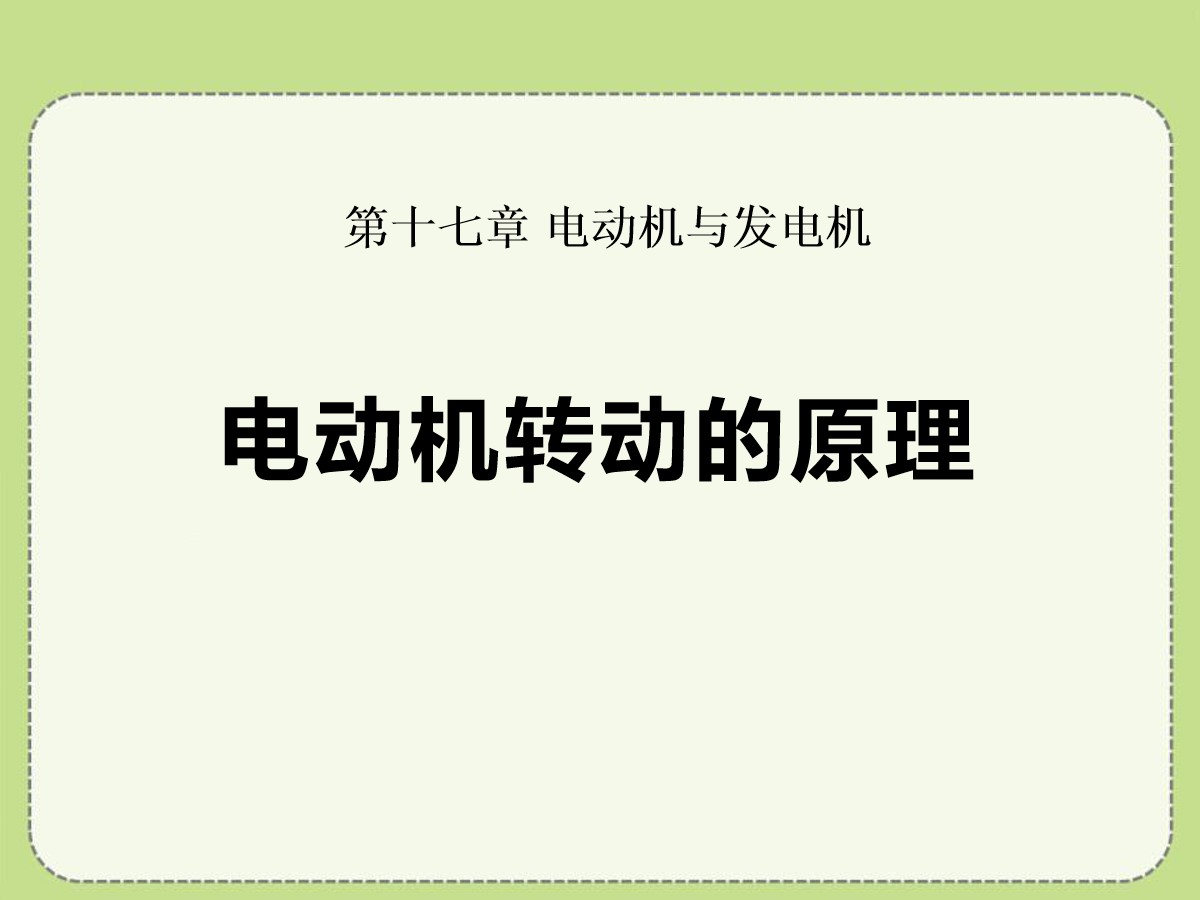 第十七章 电动机与发电机

电动机转动的原理